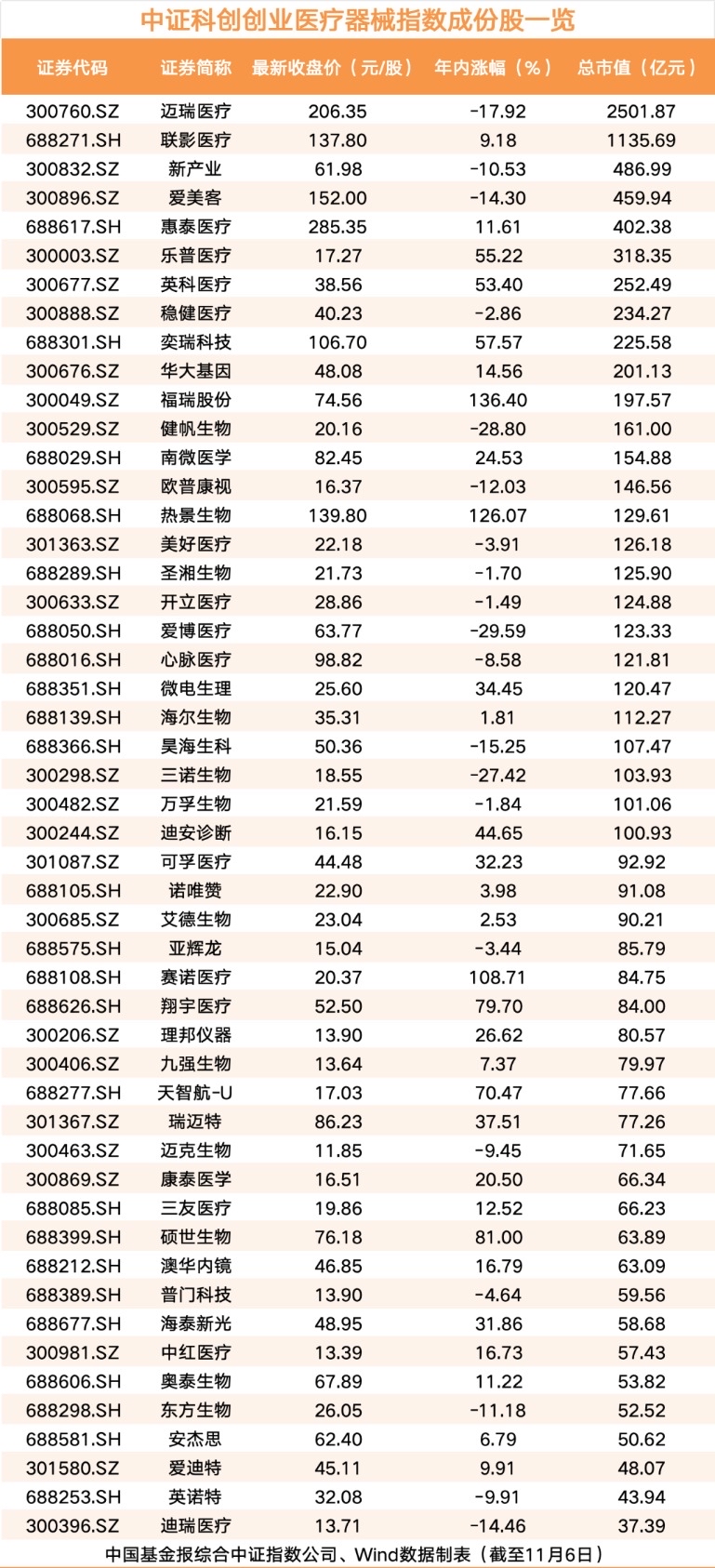 中证科创创业医疗器械指数成份股一览

| 证券代码 | 证券简称 | 最新收盘价（元/股） | 年内涨幅（%） | 总市值（亿元） |
|---|---|---|---|---|
| 300760.SZ | 迈瑞医疗 | 206.35 | -17.92 | 2501.87 |
| 688271.SH | 联影医疗 | 137.80 | 9.18 | 1135.69 |
| 300832.SZ | 新产业 | 61.98 | -10.53 | 486.99 |
| 300896.SZ | 爱美客 | 152.00 | -14.30 | 459.94 |
| 688617.SH | 惠泰医疗 | 285.35 | 11.61 | 402.38 |
| 300003.SZ | 乐普医疗 | 17.27 | 55.22 | 318.35 |
| 300677.SZ | 英科医疗 | 38.56 | 53.40 | 252.49 |
| 300888.SZ | 稳健医疗 | 40.23 | -2.86 | 234.27 |
| 688301.SH | 奕瑞科技 | 106.70 | 57.57 | 225.58 |
| 300676.SZ | 华大基因 | 48.08 | 14.56 | 201.13 |
| 300049.SZ | 福瑞股份 | 74.56 | 136.40 | 197.57 |
| 300529.SZ | 健帆生物 | 20.16 | -28.80 | 161.00 |
| 688029.SH | 南微医学 | 82.45 | 24.53 | 154.88 |
| 300595.SZ | 欧普康视 | 16.37 | -12.03 | 146.56 |
| 688068.SH | 热景生物 | 139.80 | 126.07 | 129.61 |
| 301363.SZ | 美好医疗 | 22.18 | -3.91 | 126.18 |
| 688289.SH | 圣湘生物 | 21.73 | -1.70 | 125.90 |
| 300633.SZ | 开立医疗 | 28.86 | -1.49 | 124.88 |
| 688050.SH | 爱博医疗 | 63.77 | -29.59 | 123.33 |
| 688016.SH | 心脉医疗 | 98.82 | -8.58 | 121.81 |
| 688351.SH | 微电生理 | 25.60 | 34.45 | 120.47 |
| 688139.SH | 海尔生物 | 35.31 | 1.81 | 112.27 |
| 688366.SH | 昊海生科 | 50.36 | -15.25 | 107.47 |
| 300298.SZ | 三诺生物 | 18.55 | -27.42 | 103.93 |
| 300482.SZ | 万孚生物 | 21.59 | -1.84 | 101.06 |
| 300244.SZ | 迪安诊断 | 16.15 | 44.65 | 100.93 |
| 301087.SZ | 可孚医疗 | 44.48 | 32.23 | 92.92 |
| 688105.SH | 诺唯赞 | 22.90 | 3.98 | 91.08 |
| 300685.SZ | 艾德生物 | 23.04 | 2.53 | 90.21 |
| 688575.SH | 亚辉龙 | 15.04 | -3.44 | 85.79 |
| 688108.SH | 赛诺医疗 | 20.37 | 108.71 | 84.75 |
| 688626.SH | 翔宇医疗 | 52.50 | 79.70 | 84.00 |
| 300206.SZ | 理邦仪器 | 13.90 | 26.62 | 80.57 |
| 300406.SZ | 九强生物 | 13.64 | 7.37 | 79.97 |
| 688277.SH | 天智航-U | 17.03 | 70.47 | 77.66 |
| 301367.SZ | 瑞迈特 | 86.23 | 37.51 | 77.26 |
| 300463.SZ | 迈克生物 | 11.85 | -9.45 | 71.65 |
| 300869.SZ | 康泰医学 | 16.51 | 20.50 | 66.34 |
| 688085.SH | 三友医疗 | 19.86 | 12.52 | 66.23 |
| 688399.SH | 硕世生物 | 76.18 | 81.00 | 63.89 |
| 688212.SH | 澳华内镜 | 46.85 | 16.79 | 63.09 |
| 688389.SH | 普门科技 | 13.90 | -4.64 | 59.56 |
| 688677.SH | 海泰新光 | 48.95 | 31.86 | 58.68 |
| 300981.SZ | 中红医疗 | 13.39 | 16.73 | 57.43 |
| 688606.SH | 奥泰生物 | 67.89 | 11.22 | 53.82 |
| 688298.SH | 东方生物 | 26.05 | -11.18 | 52.52 |
| 688581.SH | 安杰思 | 62.40 | 6.79 | 50.62 |
| 301580.SZ | 爱迪特 | 45.11 | 9.91 | 48.07 |
| 688253.SH | 英诺特 | 32.08 | -9.91 | 43.94 |
| 300396.SZ | 迪瑞医疗 | 13.71 | -14.46 | 37.39 |

中国基金报综合中证指数公司、Wind数据制表（截至11月6日）